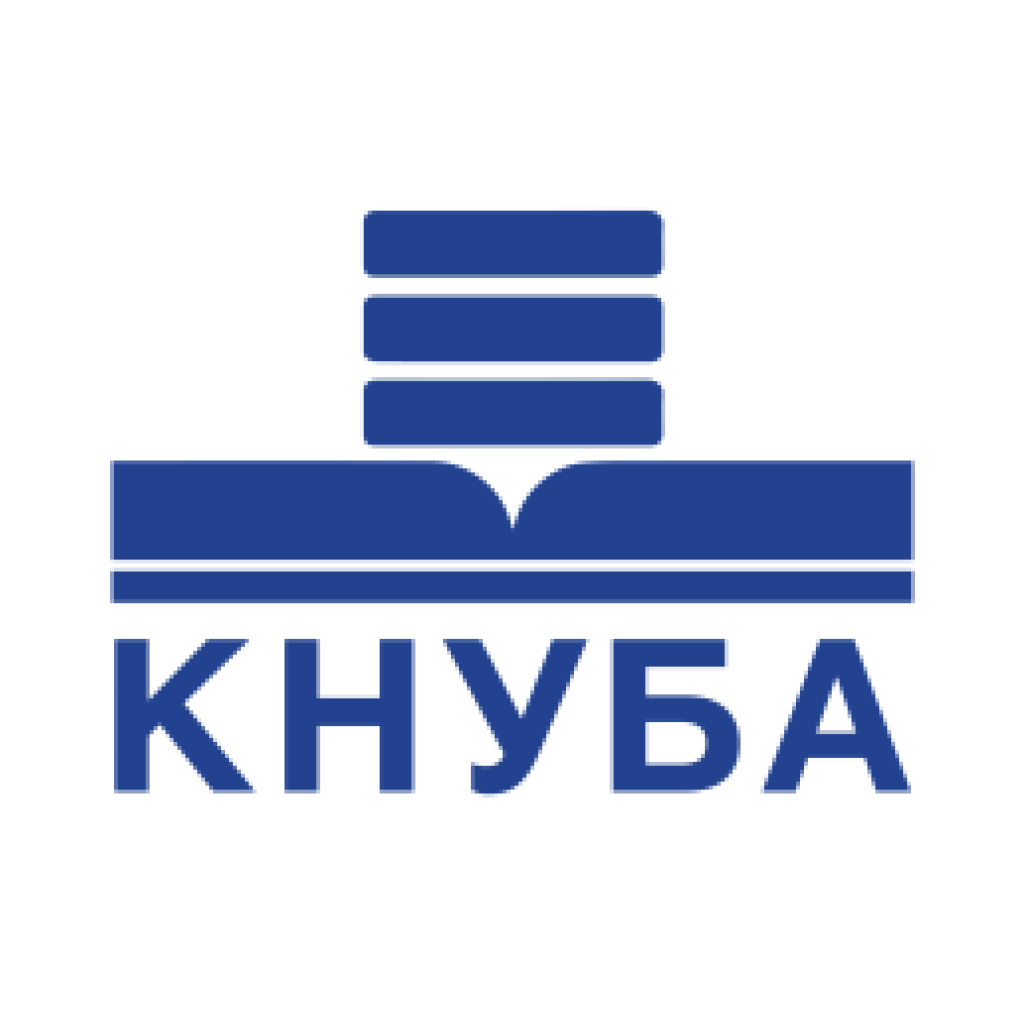 КНУБА